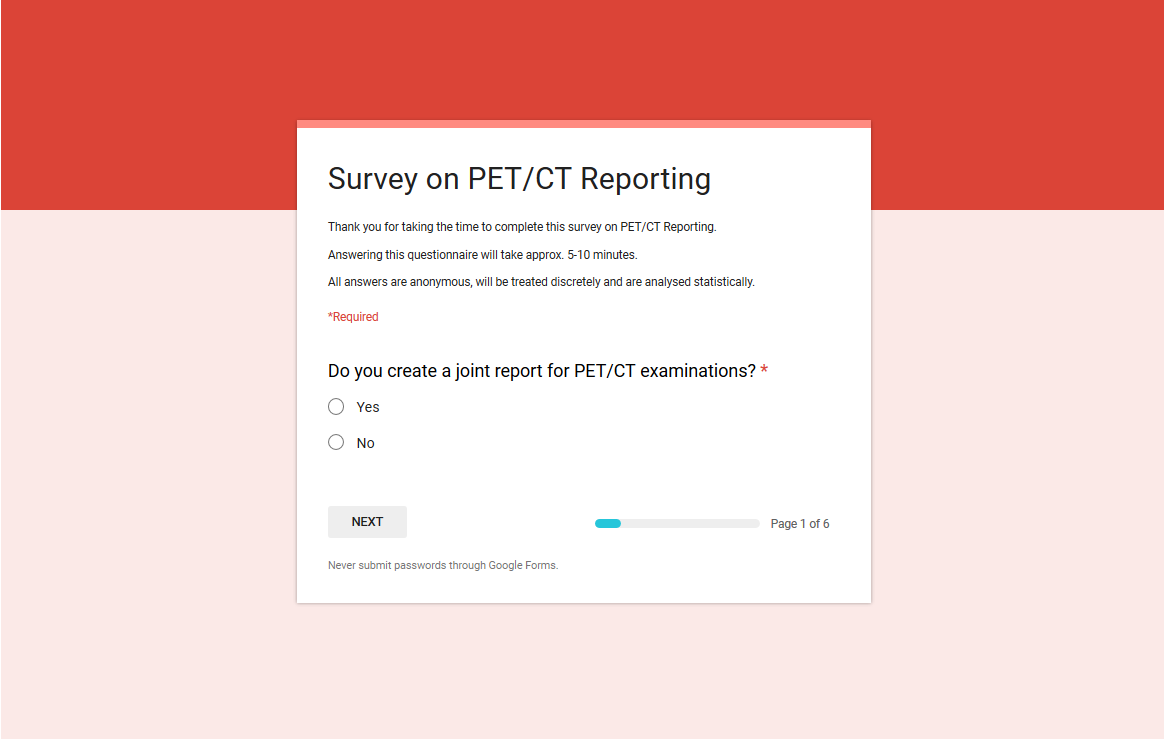 Survey on PET/CT Reporting

Thank you for taking the time to complete this survey on PET/CT Reporting.

Answering this questionnaire will take approx. 5-10 minutes.

All answers are anonymous, will be treated discretely and are analysed statistically.

*Required

Do you create a joint report for PET/CT examinations? *

Yes

No

NEXT

Page 1 of 6

Never submit passwords through Google Forms.